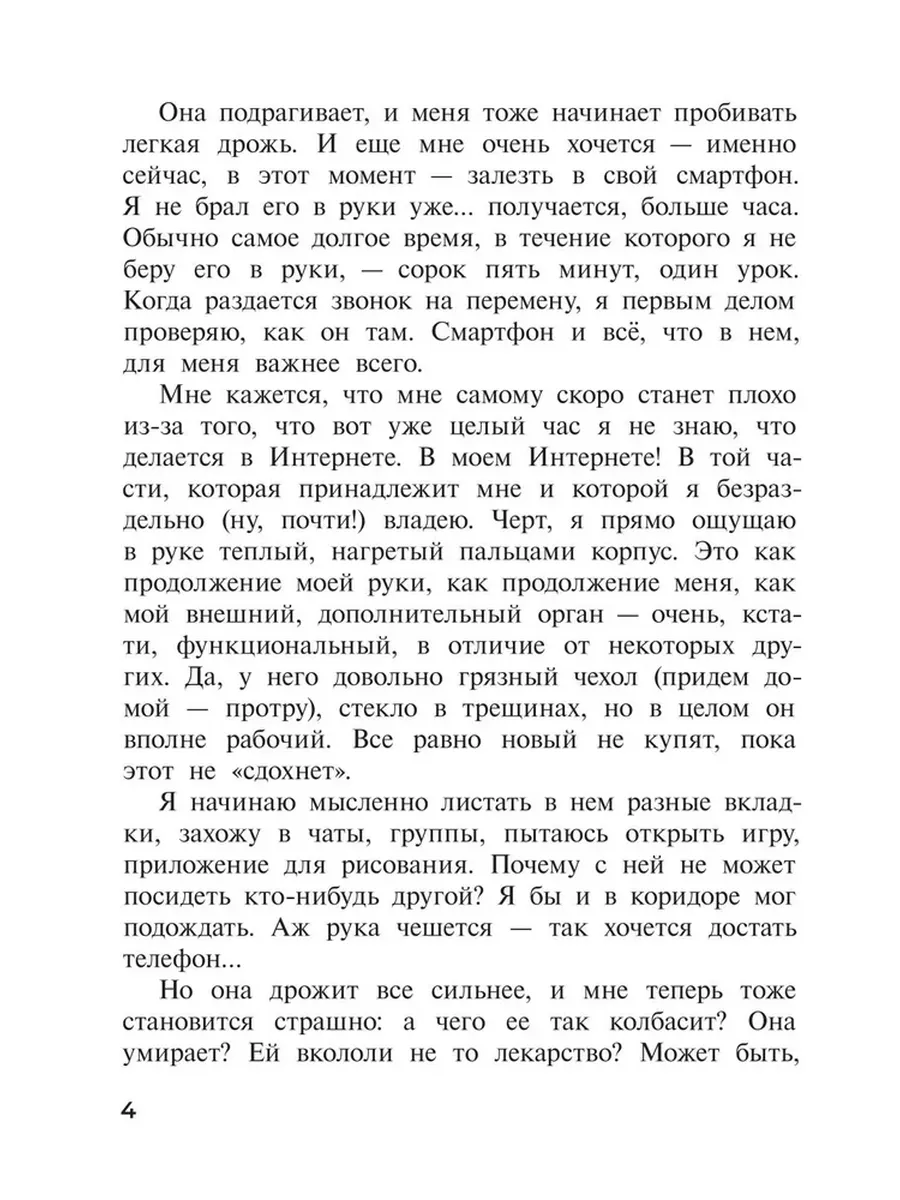 Она подрагивает, и меня тоже начинает пробивать легкая дрожь. И еще мне очень хочется — именно сейчас, в этот момент — залезть в свой смартфон. Я не брал его в руки уже... получается, больше часа. Обычно самое долгое время, в течение которого я не беру его в руки, — сорок пять минут, один урок. Когда раздается звонок на перемену, я первым делом проверяю, как он там. Смартфон и всё, что в нем, для меня важнее всего.

Мне кажется, что мне самому скоро станет плохо из-за того, что вот уже целый час я не знаю, что делается в Интернете. В моем Интернете! В той части, которая принадлежит мне и которой я безраздельно (ну, почти!) владею. Черт, я прямо ощущаю в руке теплый, нагретый пальцами корпус. Это как продолжение моей руки, как продолжение меня, как мой внешний, дополнительный орган — очень, кстати, функциональный, в отличие от некоторых других. Да, у него довольно грязный чехол (придем домой — протру), стекло в трещинах, но в целом он вполне рабочий. Все равно новый не купят, пока этот не «сдохнет».

Я начинаю мысленно листать в нем разные вкладки, захожу в чаты, группы, пытаюсь открыть игру, приложение для рисования. Почему с ней не может посидеть кто-нибудь другой? Я бы и в коридоре мог подождать. Аж рука чешется — так хочется достать телефон...

Но она дрожит все сильнее, и мне теперь тоже становится страшно: а чего ее так колбасит? Она умирает? Ей вкололи не то лекарство? Может быть,

4